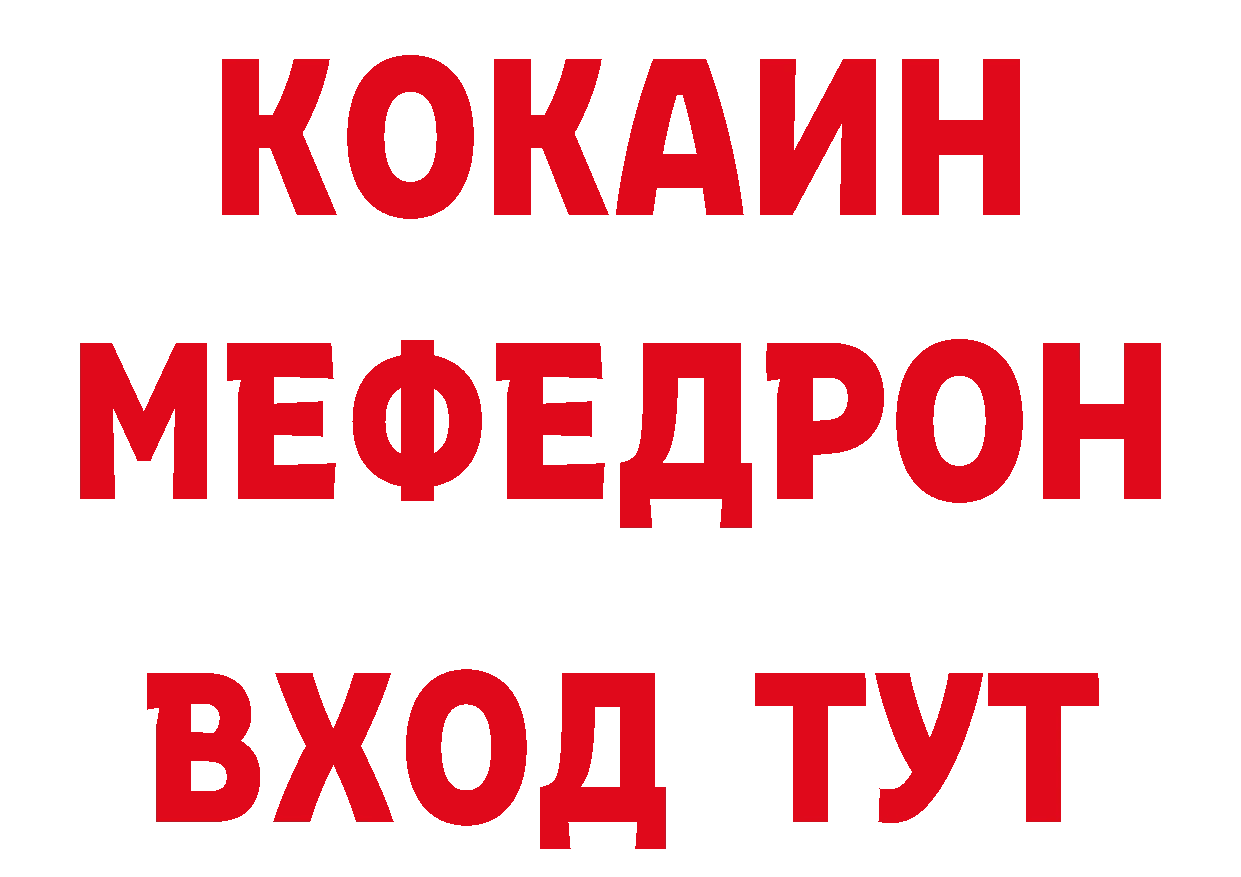 КОКАИН
МЕФЕДРОН
ВХОД ТУТ